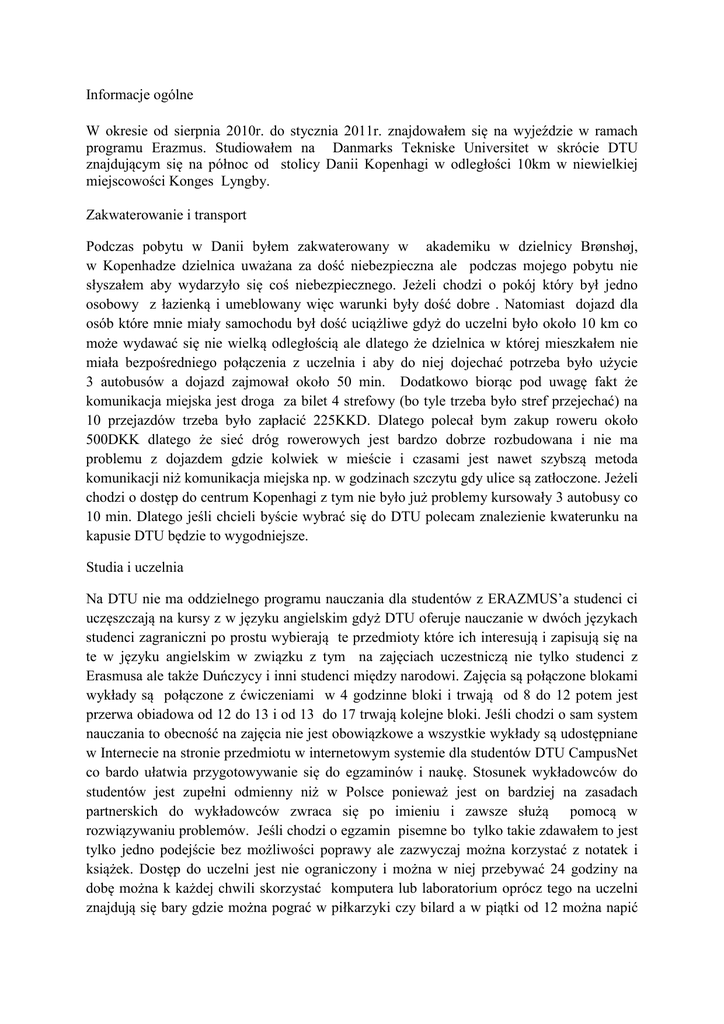 Informacje ogólne

W okresie od sierpnia 2010r. do stycznia 2011r. znajdowałem się na wyjeździe w ramach programu Erazmus. Studiowałem na Danmarks Tekniske Universitet w skrócie DTU znajdującym się na północ od stolicy Danii Kopenhagi w odległości 10km w niewielkiej miejscowości Konges Lyngby.

Zakwaterowanie i transport

Podczas pobytu w Danii byłem zakwaterowany w akademiku w dzielnicy Brønshøj, w Kopenhadze dzielnica uważana za dość niebezpieczna ale podczas mojego pobytu nie słyszałem aby wydarzyło się coś niebezpiecznego. Jeżeli chodzi o pokój który był jedno osobowy z łazienką i umeblowany więc warunki były dość dobre . Natomiast dojazd dla osób które mnie miały samochodu był dość uciążliwe gdyż do uczelni było około 10 km co może wydawać się nie wielką odległością ale dlatego że dzielnica w której mieszkałem nie miała bezpośredniego połączenia z uczelnia i aby do niej dojechać potrzeba było użycie 3 autobusów a dojazd zajmował około 50 min. Dodatkowo biorąc pod uwagę fakt że komunikacja miejska jest droga za bilet 4 strefowy (bo tyle trzeba było stref przejechać) na 10 przejazdów trzeba było zapłacić 225KKD. Dlatego polecał bym zakup roweru około 500DKK dlatego że sieć dróg rowerowych jest bardzo dobrze rozbudowana i nie ma problemu z dojazdem gdzie kolwiek w mieście i czasami jest nawet szybszą metoda komunikacji niż komunikacja miejska np. w godzinach szczytu gdy ulice są zatłoczone. Jeżeli chodzi o dostęp do centrum Kopenhagi z tym nie było już problemy kursowały 3 autobusy co 10 min. Dlatego jeśli chcieli byście wybrać się do DTU polecam znalezienie kwaterunku na kapusie DTU będzie to wygodniejsze.

Studia i uczelnia

Na DTU nie ma oddzielnego programu nauczania dla studentów z ERAZMUS'a studenci ci uczęszczają na kursy z w języku angielskim gdyż DTU oferuje nauczanie w dwóch językach studenci zagraniczni po prostu wybierają te przedmioty które ich interesują i zapisują się na te w języku angielskim w związku z tym na zajęciach uczestniczą nie tylko studenci z Erasmusa ale także Duńczycy i inni studenci między narodowi. Zajęcia są połączone blokami wykłady są połączone z ćwiczeniami w 4 godzinne bloki i trwają od 8 do 12 potem jest przerwa obiadowa od 12 do 13 i od 13 do 17 trwają kolejne bloki. Jeśli chodzi o sam system nauczania to obecność na zajęcia nie jest obowiązkowe a wszystkie wykłady są udostępniane w Internecie na stronie przedmiotu w internetowym systemie dla studentów DTU CampusNet co bardo ułatwia przygotowywanie się do egzaminów i naukę. Stosunek wykładowców do studentów jest zupełni odmienny niż w Polsce ponieważ jest on bardziej na zasadach partnerskich do wykładowców zwraca się po imieniu i zawsze służą pomocą w rozwiązywaniu problemów. Jeśli chodzi o egzamin pisemne bo tylko takie zdawałem to jest tylko jedno podejście bez możliwości poprawy ale zazwyczaj można korzystać z notatek i książek. Dostęp do uczelni jest nie ograniczony i można w niej przebywać 24 godziny na dobę można k każdej chwili skorzystać komputera lub laboratorium oprócz tego na uczelni znajdują się bary gdzie można pograć w piłkarzyki czy bilard a w piątki od 12 można napić